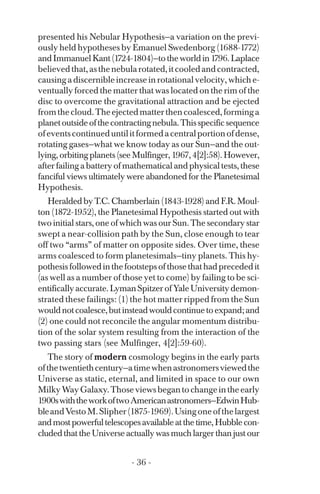 presented his Nebular Hypothesis–a variation on the previously held hypotheses by Emanuel Swedenborg (1688-1772) and Immanuel Kant (1724-1804)–to the world in 1796. Laplace believed that, as the nebula rotated, it cooled and contracted, causing a discernible increase in rotational velocity, which eventually forced the matter that was located on the rim of the disc to overcome the gravitational attraction and be ejected from the cloud. The ejected matter then coalesced, forming a planet outside of the contracting nebula. This specific sequence of events continued until it formed a central portion of dense, rotating gases–what we know today as our Sun–and the outlying, orbiting planets (see Mulfinger, 1967, 4[2]:58). However, after failing a battery of mathematical and physical tests, these fanciful views ultimately were abandoned for the Planetesimal Hypothesis.

Heralded by T.C. Chamberlain (1843-1928) and F.R. Moulton (1872-1952), the Planetesimal Hypothesis started out with two initial stars, one of which was our Sun. The secondary star swept a near-collision path by the Sun, close enough to tear off two "arms" of matter on opposite sides. Over time, these arms coalesced to form planetesimals–tiny planets. This hypothesis followed in the footsteps of those that had preceded it (as well as a number of those yet to come) by failing to be scientifically accurate. Lyman Spitzer of Yale University demonstrated these failings: (1) the hot matter ripped from the Sun would not coalesce, but instead would continue to expand; and (2) one could not reconcile the angular momentum distribution of the solar system resulting from the interaction of the two passing stars (see Mulfinger, 4[2]:59-60).

The story of **modern** cosmology begins in the early parts of the twentieth century–a time when astronomers viewed the Universe as static, eternal, and limited in space to our own Milky Way Galaxy. Those views began to change in the early 1900s with the work of two American astronomers–Edwin Hubble and Vesto M. Slipher (1875-1969). Using one of the largest and most powerful telescopes available at the time, Hubble concluded that the Universe actually was much larger than just our

- 36 -